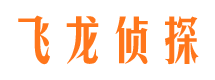 飞龙侦探